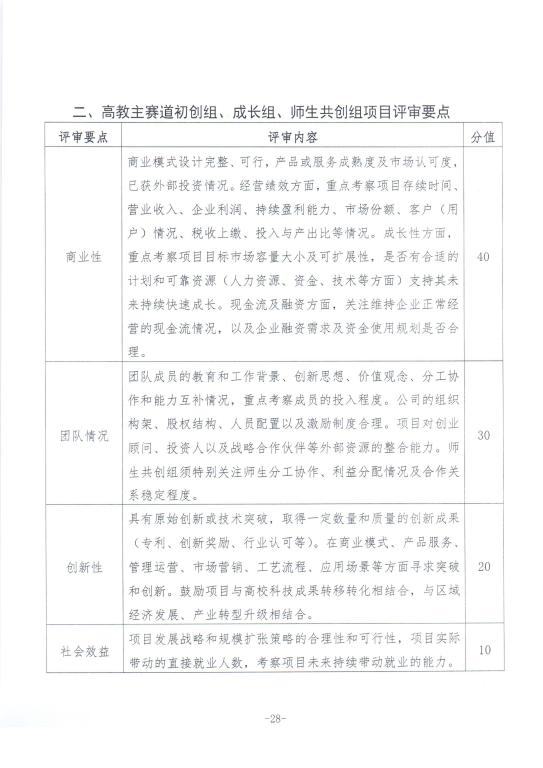 二、高教主赛道初创组、成长组、师生共创组项目评审要点

| 评审要点 | 评审内容 | 分值 |
|---|---|---|
| 商业性 | 商业模式设计完整、可行，产品或服务成熟度及市场认可度，已获外部投资情况。经营绩效方面，重点考察项目存续时间、营业收入、企业利润、持续盈利能力、市场份额、客户（用户）情况、税收上缴、投入与产出比等情况。成长性方面，重点考察项目目标市场容量大小及可扩展性，是否有合适的计划和可靠资源（人力资源、资金、技术等方面）支持其未来持续快速成长。现金流及融资方面，关注维持企业正常经营的现金流情况，以及企业融资需求及资金使用规划是否合理。 | 40 |
| 团队情况 | 团队成员的教育和工作背景、创新思想、价值观念、分工协作和能力互补情况，重点考察成员的投入程度。公司的组织构架、股权结构、人员配置以及激励制度合理。项目对创业顾问、投资人以及战略合作伙伴等外部资源的整合能力。师生共创组须特别关注师生分工协作、利益分配情况及合作关系稳定程度。 | 30 |
| 创新性 | 具有原始创新或技术突破，取得一定数量和质量的创新成果（专利、创新奖励、行业认可等）。在商业模式、产品服务、管理运营、市场营销、工艺流程、应用场景等方面寻求突破和创新。鼓励项目与高校科技成果转移转化相结合，与区域经济发展、产业转型升级相结合。 | 20 |
| 社会效益 | 项目发展战略和规模扩张策略的合理性和可行性，项目实际带动的直接就业人数，考察项目未来持续带动就业的能力。 | 10 |

-28-